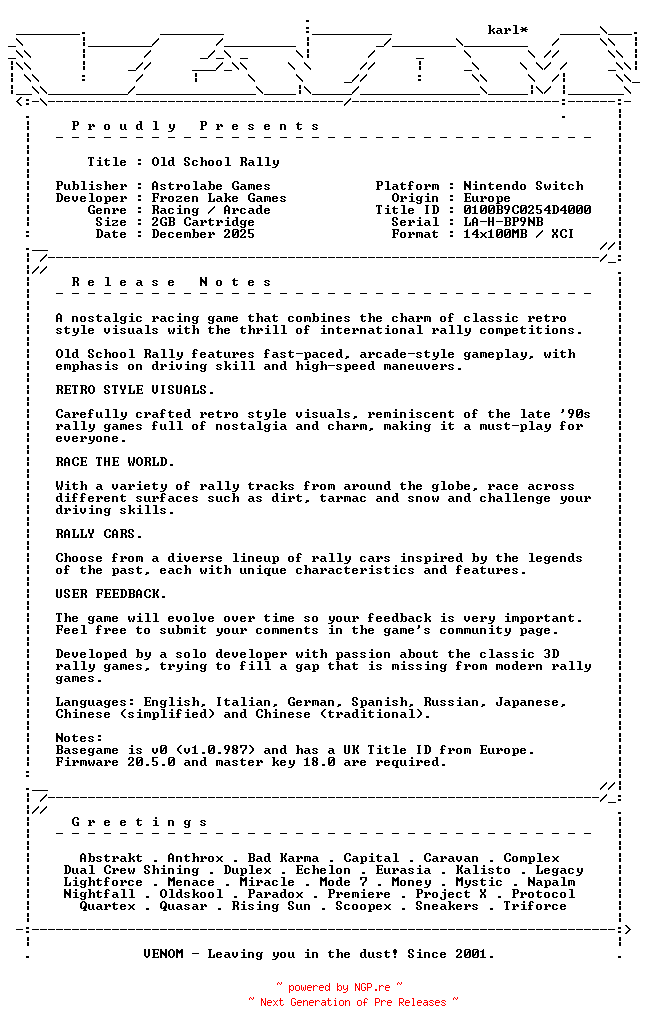 karl*

P r o u d l y   P r e s e n t s

Title : Old School Rally

Publisher : Astrolabe Games
Developer : Frozen Lake Games
Genre : Racing / Arcade
Size : 2GB Cartridge
Date : December 2025

Platform : Nintendo Switch
Origin : Europe
Title ID : 0100B9C0254D4000
Serial : LA-H-BP9NB
Format : 14x100MB / XCI

R e l e a s e   N o t e s

A nostalgic racing game that combines the charm of classic retro style visuals with the thrill of international rally competitions.

Old School Rally features fast-paced, arcade-style gameplay, with emphasis on driving skill and high-speed maneuvers.

RETRO STYLE VISUALS.

Carefully crafted retro style visuals, reminiscent of the late '90s rally games full of nostalgia and charm, making it a must-play for everyone.

RACE THE WORLD.

With a variety of rally tracks from around the globe, race across different surfaces such as dirt, tarmac and snow and challenge your driving skills.

RALLY CARS.

Choose from a diverse lineup of rally cars inspired by the legends of the past, each with unique characteristics and features.

USER FEEDBACK.

The game will evolve over time so your feedback is very important. Feel free to submit your comments in the game's community page.

Developed by a solo developer with passion about the classic 3D rally games, trying to fill a gap that is missing from modern rally games.

Languages: English, Italian, German, Spanish, Russian, Japanese, Chinese (simplified) and Chinese (traditional).

Notes:
Basegame is v0 (v1.0.987) and has a UK Title ID from Europe.
Firmware 20.5.0 and master key 18.0 are required.

G r e e t i n g s

Abstrakt . Anthrox . Bad Karma . Capital . Caravan . Complex
Dual Crew Shining . Duplex . Echelon . Eurasia . Kalisto . Legacy
Lightforce . Menace . Miracle . Mode 7 . Money . Mystic . Napalm
Nightfall . Oldskool . Paradox . Premiere . Project X . Protocol
Quartex . Quasar . Rising Sun . Scoopex . Sneakers . Triforce

VENOM - Leaving you in the dust! Since 2001.

~ powered by NGP.re ~
~ Next Generation of Pre Releases ~